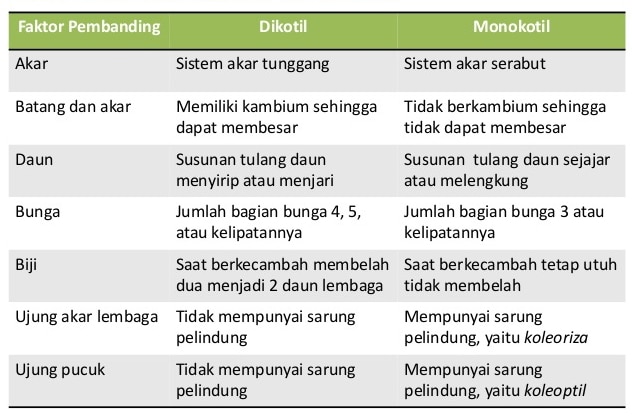 | Faktor Pembanding | Dikotil | Monokotil |
|---|---|---|
| Akar | Sistem akar tunggang | Sistem akar serabut |
| Batang dan akar | Memiliki kambium sehingga dapat membesar | Tidak berkambium sehingga tidak dapat membesar |
| Daun | Susunan tulang daun menyirip atau menjari | Susunan tulang daun sejajar atau melengkung |
| Bunga | Jumlah bagian bunga 4, 5, atau kelipatannya | Jumlah bagian bunga 3 atau kelipatannya |
| Biji | Saat berkecambah membelah dua menjadi 2 daun lembaga | Saat berkecambah tetap utuh tidak membelah |
| Ujung akar lembaga | Tidak mempunyai sarung pelindung | Mempunyai sarung pelindung, yaitu koleoriza |
| Ujung pucuk | Tidak mempunyai sarung pelindung | Mempunyai sarung pelindung, yaitu koleoptil |